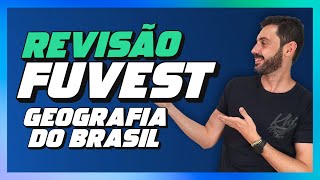 REVISÃO
FUVEST
GEOGRAFIA
DO BRASIL